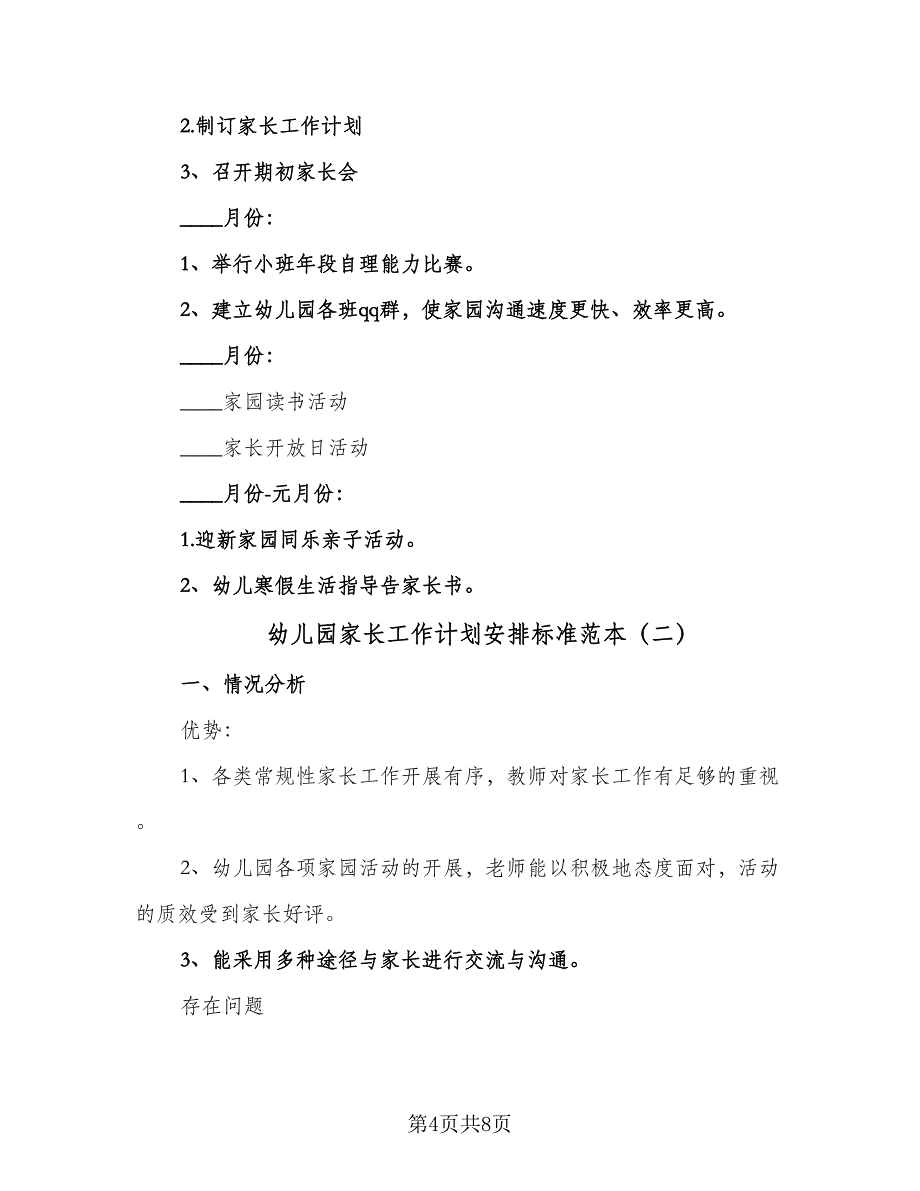 2.制订家长工作计划

3、召开期初家长会

____月份:

1、举行小班年段自理能力比赛。

2、建立幼儿园各班qq群，使家园沟通速度更快、效率更高。

____月份:

____家园读书活动

____家长开放日活动

____月份-元月份:

1.迎新家园同乐亲子活动。

2、幼儿寒假生活指导告家长书。

幼儿园家长工作计划安排标准范本（二）

一、情况分析

优势:

1、各类常规性家长工作开展有序，教师对家长工作有足够的重视。

2、幼儿园各项家园活动的开展，老师能以积极地态度面对，活动的质效受到家长好评。

3、能采用多种途径与家长进行交流与沟通。

存在问题

第4页共8页